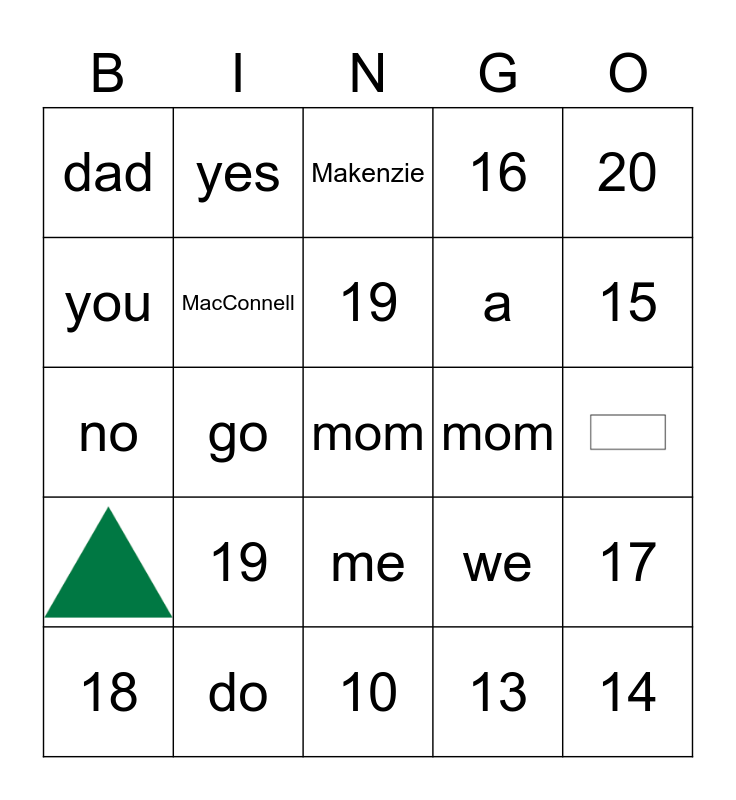 | B | I | N | G | O |
|---|---|---|---|---|
| dad | yes | Makenzie | 16 | 20 |
| you | MacConnell | 19 | a | 15 |
| no | go | mom | mom | |
| | 19 | me | we | 17 |
| 18 | do | 10 | 13 | 14 |